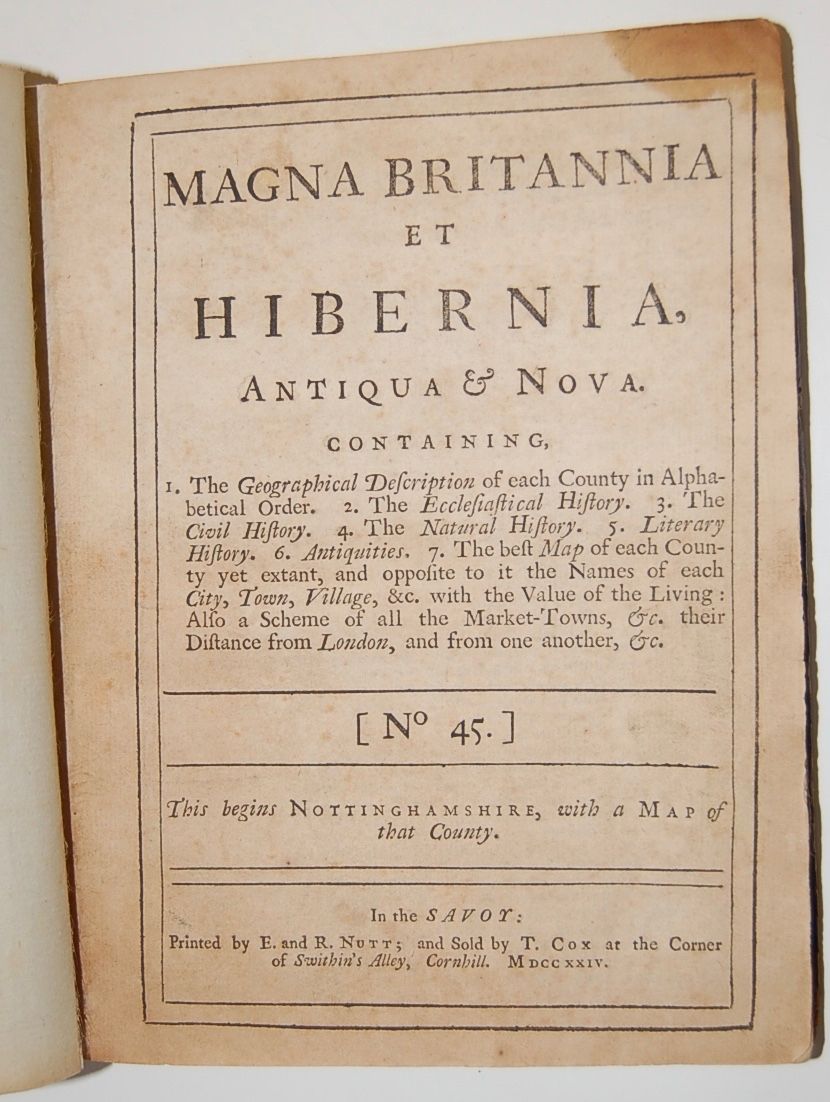 MAGNA BRITANNIA
ET
HIBERNIA,
ANTIQUA & NOVA.
CONTAINING,

1. The Geographical Description of each County in Alphabetical Order. 2. The Ecclesiastical History. 3. The Civil History. 4. The Natural History. 5. Literary History. 6. Antiquities. 7. The best Map of each County yet extant, and opposite to it the Names of each City, Town, Village, &c. with the Value of the Living: Also a Scheme of all the Market-Towns, &c. their Distance from London, and from one another, &c.

[N° 45.]

This begins NOTTINGHAMSHIRE, with a MAP of that County.

In the SAVOY:
Printed by E. and R. NUTT; and Sold by T. COX at the Corner of Swithin's Alley, Cornhill. MDCCXXIV.